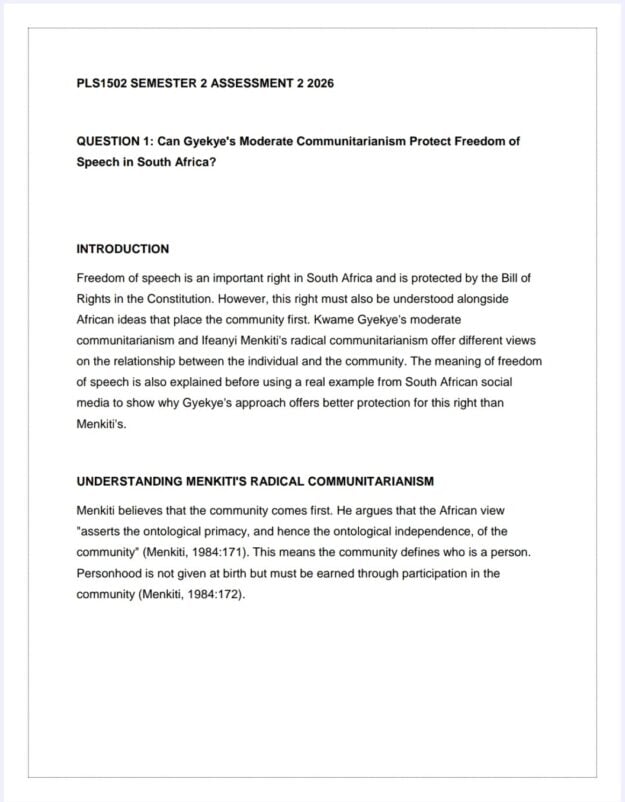 PLS1502 SEMESTER 2 ASSESSMENT 2 2026

QUESTION 1: Can Gyekye's Moderate Communitarianism Protect Freedom of Speech in South Africa?

INTRODUCTION

Freedom of speech is an important right in South Africa and is protected by the Bill of Rights in the Constitution. However, this right must also be understood alongside African ideas that place the community first. Kwame Gyekye's moderate communitarianism and Ifeanyi Menkiti's radical communitarianism offer different views on the relationship between the individual and the community. The meaning of freedom of speech is also explained before using a real example from South African social media to show why Gyekye's approach offers better protection for this right than Menkiti's.

UNDERSTANDING MENKITI'S RADICAL COMMUNITARIANISM

Menkiti believes that the community comes first. He argues that the African view "asserts the ontological primacy, and hence the ontological independence, of the community" (Menkiti, 1984:171). This means the community defines who is a person. Personhood is not given at birth but must be earned through participation in the community (Menkiti, 1984:172).